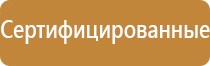 Сертифицированные